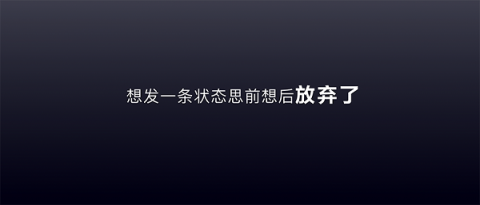 想发一条状态思前想后放弃了